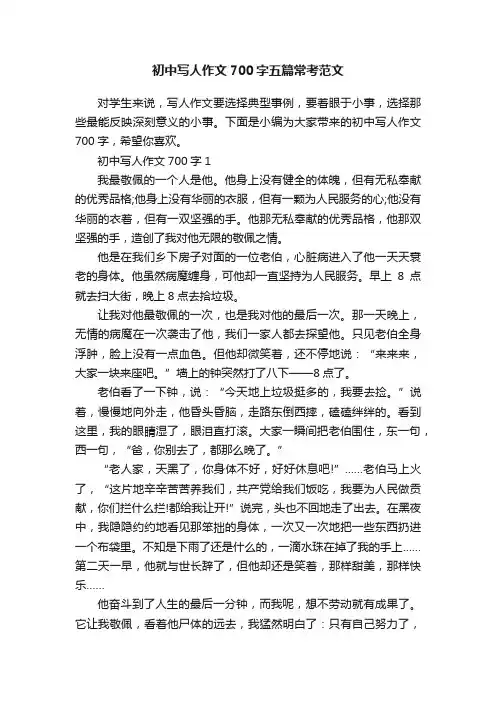 初中写人作文700字五篇常考范文

对学生来说，写人作文要选择典型事例，要着眼于小事，选择那些最能反映深刻意义的小事。下面是小编为大家带来的初中写人作文700字，希望你喜欢。

初中写人作文700字1

我最敬佩的一个人是他。他身上没有健全的体魄，但有无私奉献的优秀品格;他身上没有华丽的衣服，但有一颗为人民服务的心;他没有华丽的衣着，但有一双坚强的手。他那无私奉献的优秀品格，他那双坚强的手，造创了我对他无限的敬佩之情。

他是在我们乡下房子对面的一位老伯，心脏病进入了他一天天衰老的身体。他虽然病魔缠身，可他却一直坚持为人民服务。早上8点就去扫大街，晚上8点去拾垃圾。

让我对他最敬佩的一次，也是我对他的最后一次。那一天晚上，无情的病魔在一次袭击了他，我们一家人都去探望他。只见老伯全身浮肿，脸上没有一点血色。但他却微笑着，还不停地说：“来来来，大家一块来座吧。”墙上的钟突然打了八下——8点了。

老伯看了一下钟，说：“今天地上垃圾挺多的，我要去捡。”说着，慢慢地向外走，他昏头昏脑，走路东倒西摔，磕磕绊绊的。看到这里，我的眼睛湿了，眼泪直打滚。大家一瞬间把老伯围住，东一句，西一句，“爸，你别去了，都那么晚了。”

“老人家，天黑了，你身体不好，好好休息吧!”……老伯马上火了，“这片地辛辛苦苦养我们，共产党给我们饭吃，我要为人民做贡献，你们拦什么拦!都给我让开!”说完，头也不回地走了出去。在黑夜中，我隐隐约约地看见那笨拙的身体，一次又一次地把一些东西扔进一个布袋里。不知是下雨了还是什么的，一滴水珠在掉了我的手上……第二天一早，他就与世长辞了，但他却还是笑着，那样甜美，那样快乐……

他奋斗到了人生的最后一分钟，而我呢，想不劳动就有成果了。它让我敬佩，看着他尸体的远去，我猛然明白了：只有自己努力了，